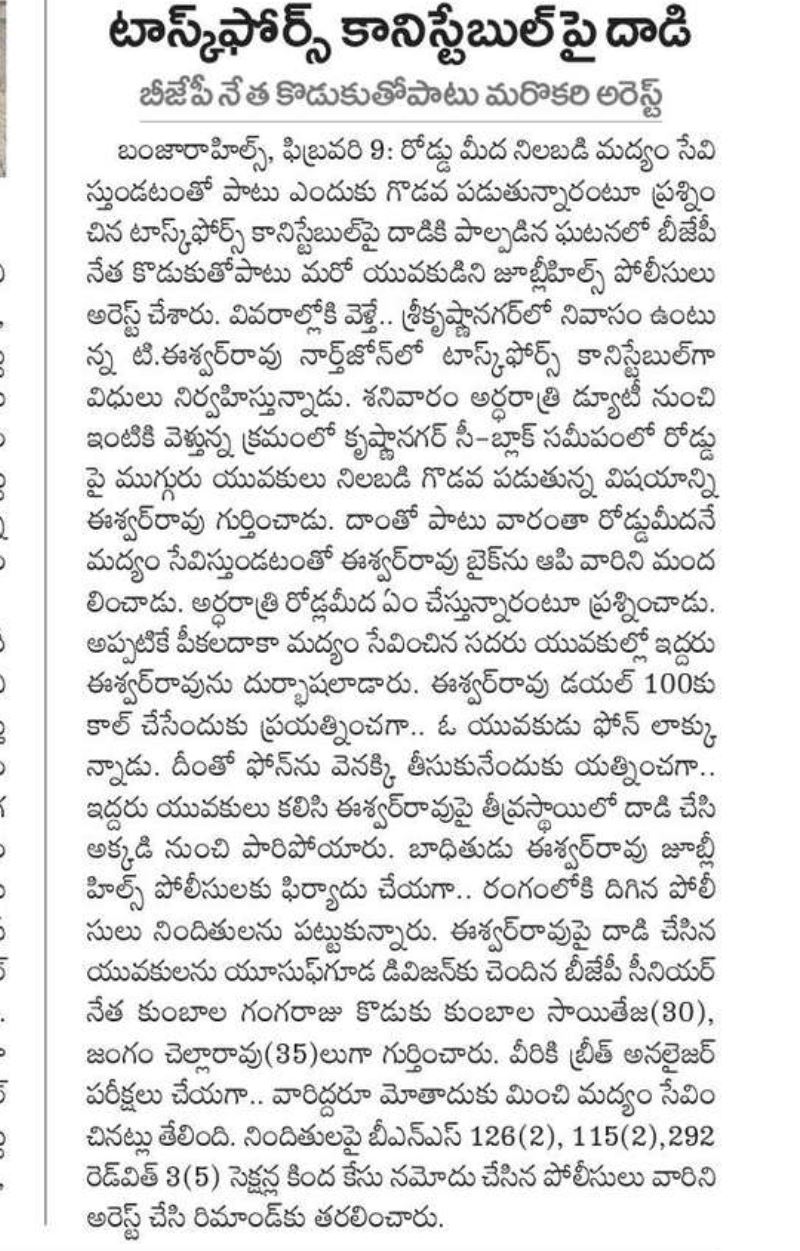 టాస్క్‌ఫోర్స్ కానిస్టేబుల్‌పై దాడి

బీజేపీ నేత కొడుకుతోపాటు మరొకరి అరెస్ట్

బంజారాహిల్స్, ఫిబ్రవరి 9: రోడ్డు మీద నిలబడి మద్యం సేవిస్తుండటంతో పాటు ఎందుకు గొడవ పడుతున్నారంటూ ప్రశ్నించిన టాస్క్‌ఫోర్స్ కానిస్టేబుల్‌పై దాడికి పాల్పడిన ఘటనలో బీజేపీ నేత కొడుకుతోపాటు మరో యువకుడిని జూబ్లీహిల్స్ పోలీసులు అరెస్ట్ చేశారు. వివరాల్లోకి వెళ్తే.. శ్రీకృష్ణానగర్‌లో నివాసం ఉంటున్న టి.ఈశ్వర్‌రావు నార్త్‌జోన్‌లో టాస్క్‌ఫోర్స్ కానిస్టేబుల్‌గా విధులు నిర్వహిస్తున్నాడు. శనివారం అర్ధరాత్రి డ్యూటీ నుంచి ఇంటికి వెళ్తున్న క్రమంలో కృష్ణానగర్ సీ-బ్లాక్ సమీపంలో రోడ్డుపై ముగ్గురు యువకులు నిలబడి గొడవ పడుతున్న విషయాన్ని ఈశ్వర్‌రావు గుర్తించాడు. దాంతో పాటు వారంతా రోడ్డుమీదనే మద్యం సేవిస్తుండటంతో ఈశ్వర్‌రావు బైక్‌ను ఆపి వారిని మందలించాడు. అర్ధరాత్రి రోడ్లమీద ఏం చేస్తున్నారంటూ ప్రశ్నించాడు. అప్పటికే పీకలదాకా మద్యం సేవించిన సదరు యువకుల్లో ఇద్దరు ఈశ్వర్‌రావును దుర్భాషలాడారు. ఈశ్వర్‌రావు డయల్ 100కు కాల్ చేసేందుకు ప్రయత్నించగా.. ఓ యువకుడు ఫోన్ లాక్కున్నాడు. దీంతో ఫోన్‌ను వెనక్కి తీసుకునేందుకు యత్నించగా.. ఇద్దరు యువకులు కలిసి ఈశ్వర్‌రావుపై తీవ్రస్థాయిలో దాడి చేసి అక్కడి నుంచి పారిపోయారు. బాధితుడు ఈశ్వర్‌రావు జూబ్లీహిల్స్ పోలీసులకు ఫిర్యాదు చేయగా.. రంగంలోకి దిగిన పోలీసులు నిందితులను పట్టుకున్నారు. ఈశ్వర్‌రావుపై దాడి చేసిన యువకులను యూసుఫ్‌గూడ డివిజన్‌కు చెందిన బీజేపీ సీనియర్ నేత కుంబాల గంగరాజు కొడుకు కుంబాల సాయితేజ(30), జంగం చెల్లారావు(35)లుగా గుర్తించారు. వీరికి బ్రీత్ అనలైజర్ పరీక్షలు చేయగా.. వారిద్దరూ మోతాదుకు మించి మద్యం సేవించినట్లు తేలింది. నిందితులపై బీఎన్ఎస్ 126(2), 115(2),292 రెడ్‌విత్ 3(5) సెక్షన్ల కింద కేసు నమోదు చేసిన పోలీసులు వారిని అరెస్ట్ చేసి రిమాండ్‌కు తరలించారు.